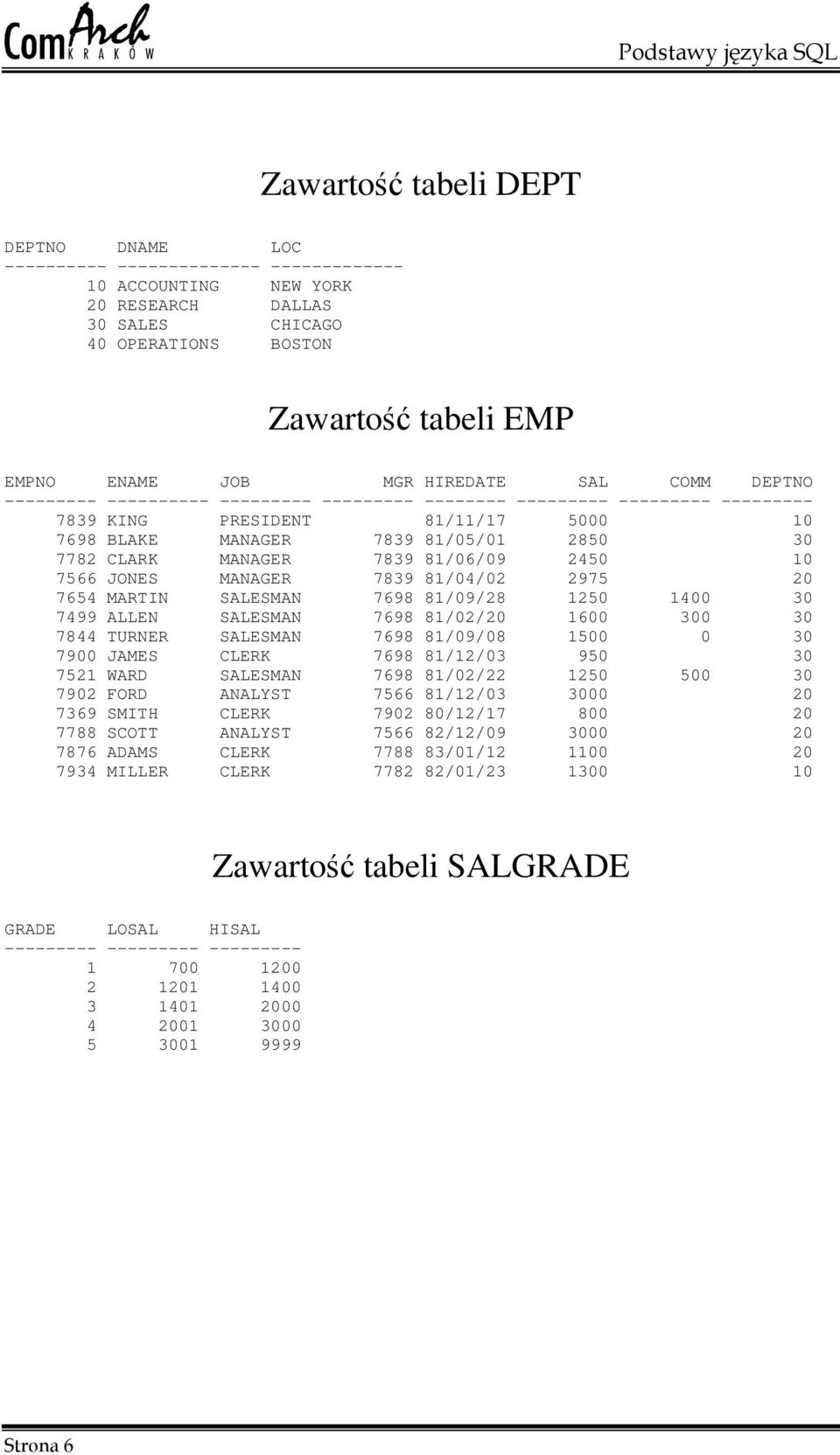 ComArch KRAKÓW

Podstawy języka SQL

Zawartość tabeli DEPT

| DEPTNO | DNAME | LOC |
|---|---|---|
| 10 | ACCOUNTING | NEW YORK |
| 20 | RESEARCH | DALLAS |
| 30 | SALES | CHICAGO |
| 40 | OPERATIONS | BOSTON |

Zawartość tabeli EMP

| EMPNO | ENAME | JOB | MGR | HIREDATE | SAL | COMM | DEPTNO |
|---|---|---|---|---|---|---|---|
| 7839 | KING | PRESIDENT | | 81/11/17 | 5000 | | 10 |
| 7698 | BLAKE | MANAGER | 7839 | 81/05/01 | 2850 | | 30 |
| 7782 | CLARK | MANAGER | 7839 | 81/06/09 | 2450 | | 10 |
| 7566 | JONES | MANAGER | 7839 | 81/04/02 | 2975 | | 20 |
| 7654 | MARTIN | SALESMAN | 7698 | 81/09/28 | 1250 | 1400 | 30 |
| 7499 | ALLEN | SALESMAN | 7698 | 81/02/20 | 1600 | 300 | 30 |
| 7844 | TURNER | SALESMAN | 7698 | 81/09/08 | 1500 | 0 | 30 |
| 7900 | JAMES | CLERK | 7698 | 81/12/03 | 950 | | 30 |
| 7521 | WARD | SALESMAN | 7698 | 81/02/22 | 1250 | 500 | 30 |
| 7902 | FORD | ANALYST | 7566 | 81/12/03 | 3000 | | 20 |
| 7369 | SMITH | CLERK | 7902 | 80/12/17 | 800 | | 20 |
| 7788 | SCOTT | ANALYST | 7566 | 82/12/09 | 3000 | | 20 |
| 7876 | ADAMS | CLERK | 7788 | 83/01/12 | 1100 | | 20 |
| 7934 | MILLER | CLERK | 7782 | 82/01/23 | 1300 | | 10 |

Zawartość tabeli SALGRADE

| GRADE | LOSAL | HISAL |
|---|---|---|
| 1 | 700 | 1200 |
| 2 | 1201 | 1400 |
| 3 | 1401 | 2000 |
| 4 | 2001 | 3000 |
| 5 | 3001 | 9999 |

Strona 6